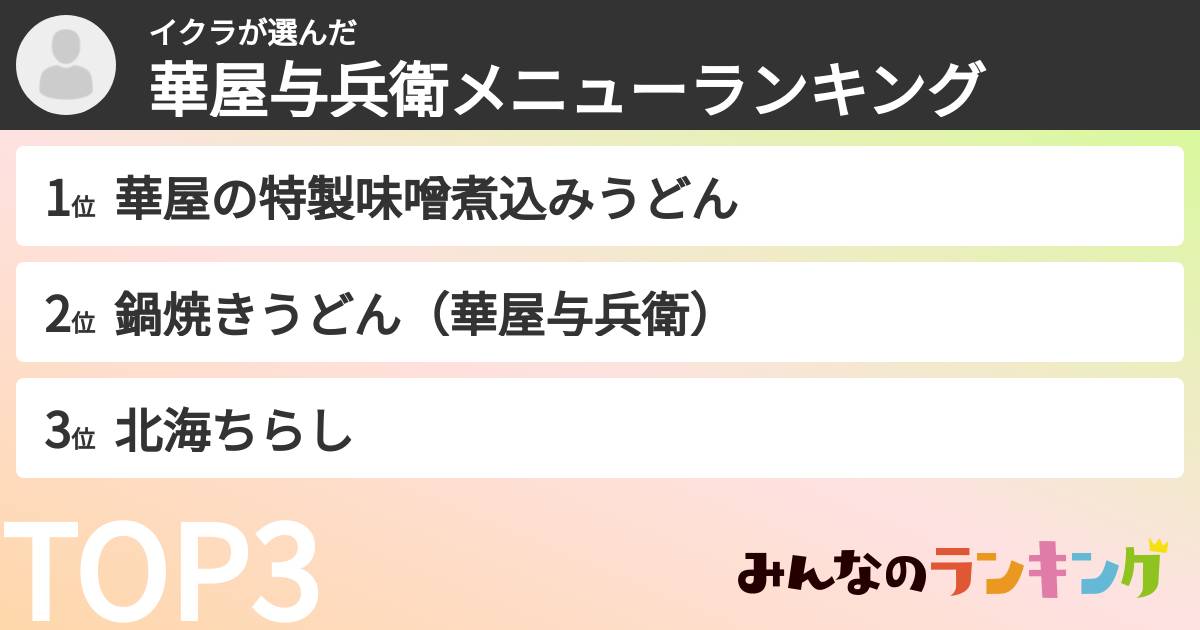 イクラが選んだ
華屋与兵衛メニューランキング

1位 華屋の特製味噌煮込みうどん

2位 鍋焼きうどん（華屋与兵衛）

3位 北海ちらし

TOP3

みんなのランキング